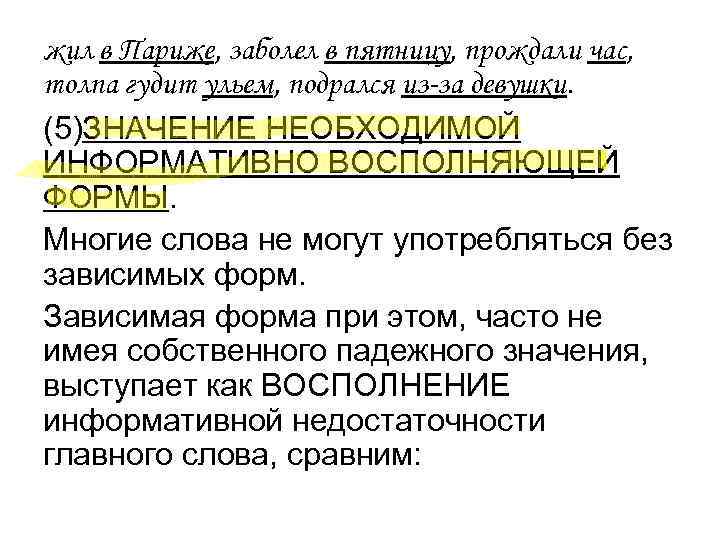 жил в Париже, заболел в пятницу, прождали час, толпа гудит ульем, подрался из-за девушки.

(5)ЗНАЧЕНИЕ НЕОБХОДИМОЙ ИНФОРМАТИВНО ВОСПОЛНЯЮЩЕЙ ФОРМЫ.

Многие слова не могут употребляться без зависимых форм.

Зависимая форма при этом, часто не имея собственного падежного значения, выступает как ВОСПОЛНЕНИЕ информативной недостаточности главного слова, сравним: